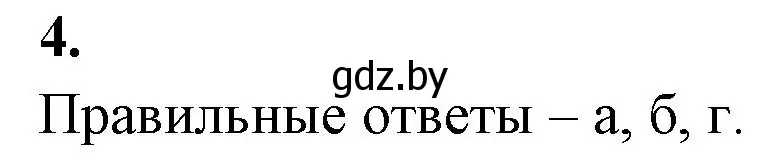 4.

gdz.by

Правильные ответы – а, б, г.